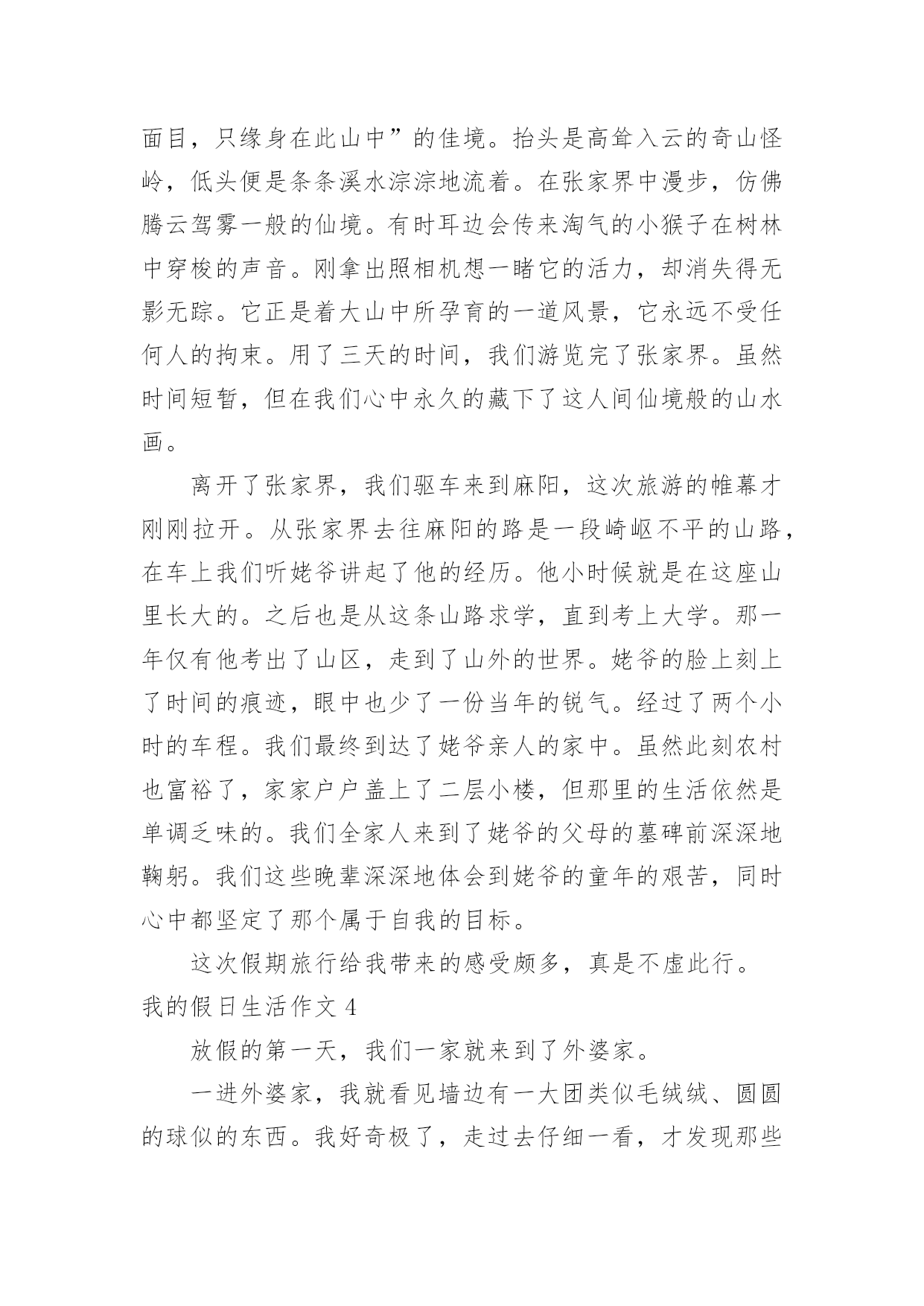 面目，只缘身在此山中”的佳境。抬头是高耸入云的奇山怪岭，低头便是条条溪水淙淙地流着。在张家界中漫步，仿佛腾云驾雾一般的仙境。有时耳边会传来淘气的小猴子在树林中穿梭的声音。刚拿出照相机想一睹它的活力，却消失得无影无踪。它正是着大山中所孕育的一道风景，它永远不受任何人的拘束。用了三天的时间，我们游览完了张家界。虽然时间短暂，但在我们心中永久的藏下了这人间仙境般的山水画。

离开了张家界，我们驱车来到麻阳，这次旅游的帷幕才刚刚拉开。从张家界去往麻阳的路是一段崎岖不平的山路，在车上我们听姥爷讲起了他的经历。他小时候就是在这座山里长大的。之后也是从这条山路求学，直到考上大学。那一年仅有他考出了山区，走到了山外的世界。姥爷的脸上刻上了时间的痕迹，眼中也少了一份当年的锐气。经过了两个小时的车程。我们最终到达了姥爷亲人的家中。虽然此刻农村也富裕了，家家户户盖上了二层小楼，但那里的生活依然是单调乏味的。我们全家人来到了姥爷的父母的墓碑前深深地鞠躬。我们这些晚辈深深地体会到姥爷的童年的艰苦，同时心中都坚定了那个属于自我的目标。

这次假期旅行给我带来的感受颇多，真是不虚此行。

我的假日生活作文 4

放假的第一天，我们一家就来到了外婆家。

一进外婆家，我就看见墙边有一大团类似毛绒绒、圆圆的球似的东西。我好奇极了，走过去仔细一看，才发现那些